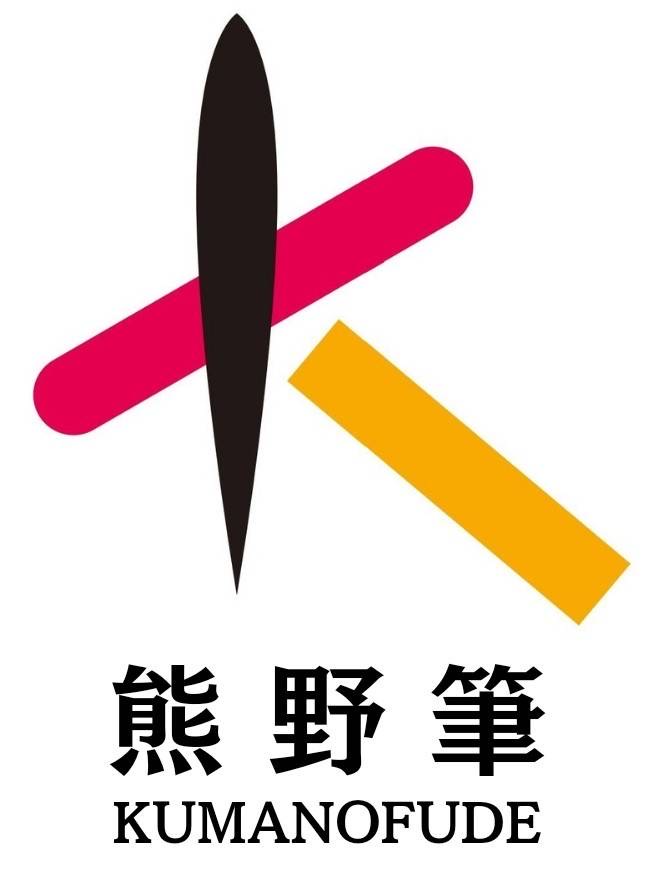 熊野筆
KUMANOFUDE